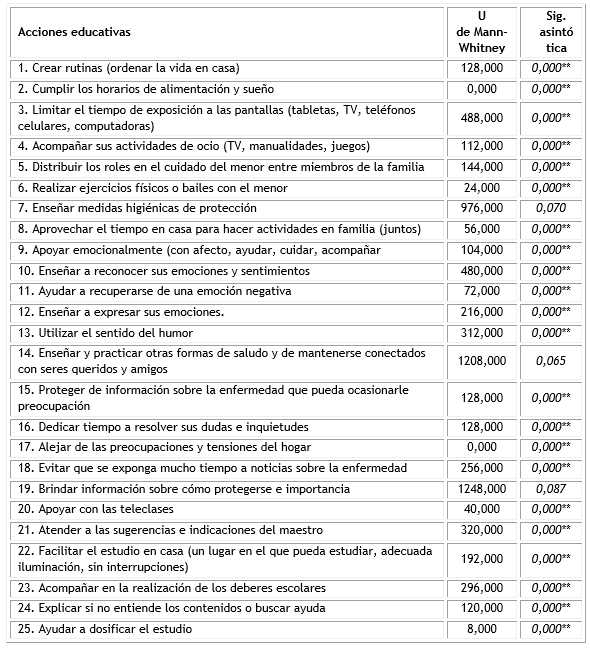 | Acciones educativas | U de Mann-Whitney | Sig. asintótica |
|---|---|---|
| 1. Crear rutinas (ordenar la vida en casa) | 128,000 | 0,000** |
| 2. Cumplir los horarios de alimentación y sueño | 0,000 | 0,000** |
| 3. Limitar el tiempo de exposición a las pantallas (tabletas, TV, teléfonos celulares, computadoras) | 488,000 | 0,000** |
| 4. Acompañar sus actividades de ocio (TV, manualidades, juegos) | 112,000 | 0,000** |
| 5. Distribuir los roles en el cuidado del menor entre miembros de la familia | 144,000 | 0,000** |
| 6. Realizar ejercicios físicos o bailes con el menor | 24,000 | 0,000** |
| 7. Enseñar medidas higiénicas de protección | 976,000 | 0,070 |
| 8. Aprovechar el tiempo en casa para hacer actividades en familia (juntos) | 56,000 | 0,000** |
| 9. Apoyar emocionalmente (con afecto, ayudar, cuidar, acompañar | 104,000 | 0,000** |
| 10. Enseñar a reconocer sus emociones y sentimientos | 480,000 | 0,000** |
| 11. Ayudar a recuperarse de una emoción negativa | 72,000 | 0,000** |
| 12. Enseñar a expresar sus emociones. | 216,000 | 0,000** |
| 13. Utilizar el sentido del humor | 312,000 | 0,000** |
| 14. Enseñar y practicar otras formas de saludo y de mantenerse conectados con seres queridos y amigos | 1208,000 | 0,065 |
| 15. Proteger de información sobre la enfermedad que pueda ocasionarle preocupación | 128,000 | 0,000** |
| 16. Dedicar tiempo a resolver sus dudas e inquietudes | 128,000 | 0,000** |
| 17. Alejar de las preocupaciones y tensiones del hogar | 0,000 | 0,000** |
| 18. Evitar que se exponga mucho tiempo a noticias sobre la enfermedad | 256,000 | 0,000** |
| 19. Brindar información sobre cómo protegerse e importancia | 1248,000 | 0,087 |
| 20. Apoyar con las teleclases | 40,000 | 0,000** |
| 21. Atender a las sugerencias e indicaciones del maestro | 320,000 | 0,000** |
| 22. Facilitar el estudio en casa (un lugar en el que pueda estudiar, adecuada iluminación, sin interrupciones) | 192,000 | 0,000** |
| 23. Acompañar en la realización de los deberes escolares | 296,000 | 0,000** |
| 24. Explicar si no entiende los contenidos o buscar ayuda | 120,000 | 0,000** |
| 25. Ayudar a dosificar el estudio | 8,000 | 0,000** |